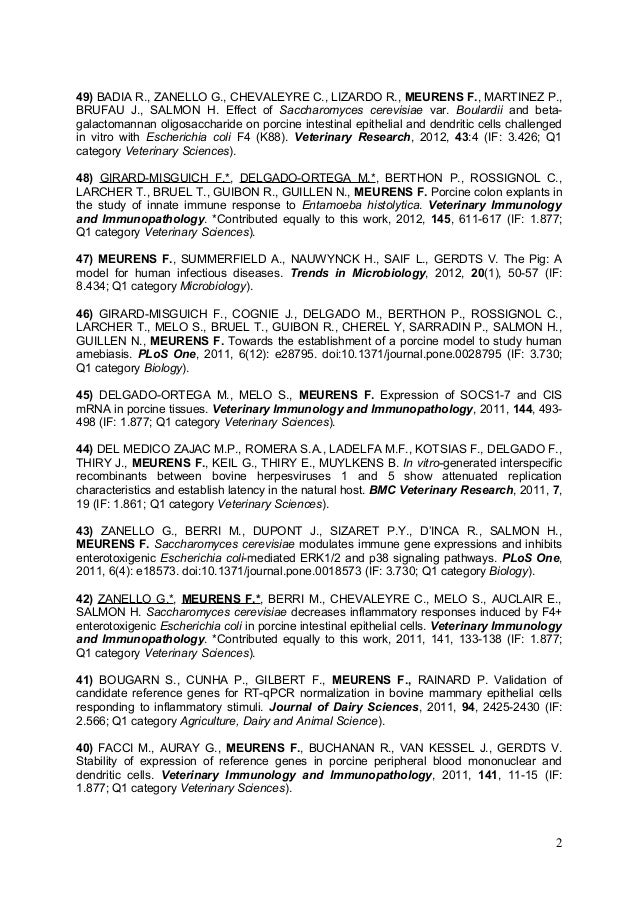 49) BADIA R., ZANELLO G., CHEVALEYRE C., LIZARDO R., MEURENS F., MARTINEZ P., BRUFAU J., SALMON H. Effect of Saccharomyces cerevisiae var. Boulardii and beta-galactomannan oligosaccharide on porcine intestinal epithelial and dendritic cells challenged in vitro with Escherichia coli F4 (K88). Veterinary Research, 2012, 43:4 (IF: 3.426; Q1 category Veterinary Sciences).

48) GIRARD-MISGUICH F.*, DELGADO-ORTEGA M.*, BERTHON P., ROSSIGNOL C., LARCHER T., BRUEL T., GUIBON R., GUILLEN N., MEURENS F. Porcine colon explants in the study of innate immune response to Entamoeba histolytica. Veterinary Immunology and Immunopathology. *Contributed equally to this work, 2012, 145, 611-617 (IF: 1.877; Q1 category Veterinary Sciences).

47) MEURENS F., SUMMERFIELD A., NAUWYNCK H., SAIF L., GERDTS V. The Pig: A model for human infectious diseases. Trends in Microbiology, 2012, 20(1), 50-57 (IF: 8.434; Q1 category Microbiology).

46) GIRARD-MISGUICH F., COGNIE J., DELGADO M., BERTHON P., ROSSIGNOL C., LARCHER T., MELO S., BRUEL T., GUIBON R., CHEREL Y, SARRADIN P., SALMON H., GUILLEN N., MEURENS F. Towards the establishment of a porcine model to study human amebiasis. PLoS One, 2011, 6(12): e28795. doi:10.1371/journal.pone.0028795 (IF: 3.730; Q1 category Biology).

45) DELGADO-ORTEGA M., MELO S., MEURENS F. Expression of SOCS1-7 and CIS mRNA in porcine tissues. Veterinary Immunology and Immunopathology, 2011, 144, 493-498 (IF: 1.877; Q1 category Veterinary Sciences).

44) DEL MEDICO ZAJAC M.P., ROMERA S.A., LADELFA M.F., KOTSIAS F., DELGADO F., THIRY J., MEURENS F., KEIL G., THIRY E., MUYLKENS B. In vitro-generated interspecific recombinants between bovine herpesviruses 1 and 5 show attenuated replication characteristics and establish latency in the natural host. BMC Veterinary Research, 2011, 7, 19 (IF: 1.861; Q1 category Veterinary Sciences).

43) ZANELLO G., BERRI M., DUPONT J., SIZARET P.Y., D'INCA R., SALMON H., MEURENS F. Saccharomyces cerevisiae modulates immune gene expressions and inhibits enterotoxigenic Escherichia coli-mediated ERK1/2 and p38 signaling pathways. PLoS One, 2011, 6(4): e18573. doi:10.1371/journal.pone.0018573 (IF: 3.730; Q1 category Biology).

42) ZANELLO G.*, MEURENS F.*, BERRI M., CHEVALEYRE C., MELO S., AUCLAIR E., SALMON H. Saccharomyces cerevisiae decreases inflammatory responses induced by F4+ enterotoxigenic Escherichia coli in porcine intestinal epithelial cells. Veterinary Immunology and Immunopathology. *Contributed equally to this work, 2011, 141, 133-138 (IF: 1.877; Q1 category Veterinary Sciences).

41) BOUGARN S., CUNHA P., GILBERT F., MEURENS F., RAINARD P. Validation of candidate reference genes for RT-qPCR normalization in bovine mammary epithelial cells responding to inflammatory stimuli. Journal of Dairy Sciences, 2011, 94, 2425-2430 (IF: 2.566; Q1 category Agriculture, Dairy and Animal Science).

40) FACCI M., AURAY G., MEURENS F., BUCHANAN R., VAN KESSEL J., GERDTS V. Stability of expression of reference genes in porcine peripheral blood mononuclear and dendritic cells. Veterinary Immunology and Immunopathology, 2011, 141, 11-15 (IF: 1.877; Q1 category Veterinary Sciences).

2